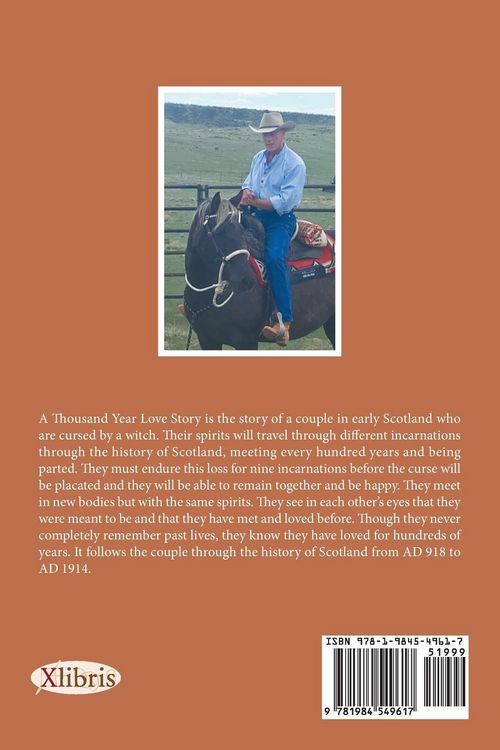 A Thousand Year Love Story is the story of a couple in early Scotland who are cursed by a witch. Their spirits will travel through different incarnations through the history of Scotland, meeting every hundred years and being parted. They must endure this loss for nine incarnations before the curse will be placated and they will be able to remain together and be happy. They meet in new bodies but with the same spirits. They see in each other's eyes that they were meant to be and that they have met and loved before. Though they never completely remember past lives, they know they have loved for hundreds of years. It follows the couple through the history of Scotland from AD 918 to AD 1914.

Xlibris

ISBN 978-1-9845-4961-7
51999
9 781984 549617